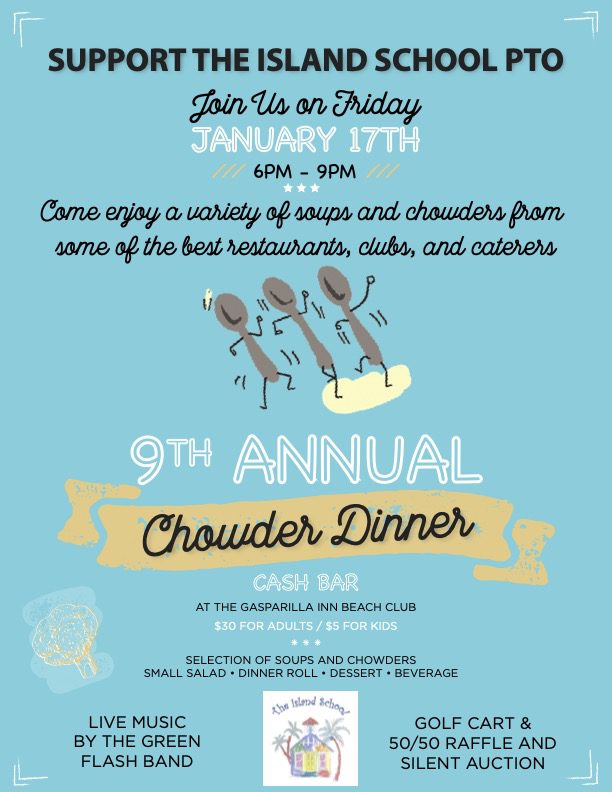 SUPPORT THE ISLAND SCHOOL PTO

Join Us on Friday
JANUARY 17TH
/// 6PM - 9PM ///
★★★

Come enjoy a variety of soups and chowders from some of the best restaurants, clubs, and caterers

9TH ANNUAL

Chowder Dinner

CASH BAR

AT THE GASPARILLA INN BEACH CLUB
$30 FOR ADULTS / $5 FOR KIDS
* * *
SELECTION OF SOUPS AND CHOWDERS
SMALL SALAD • DINNER ROLL • DESSERT • BEVERAGE

LIVE MUSIC
BY THE GREEN
FLASH BAND

The Island School

GOLF CART &
50/50 RAFFLE AND
SILENT AUCTION